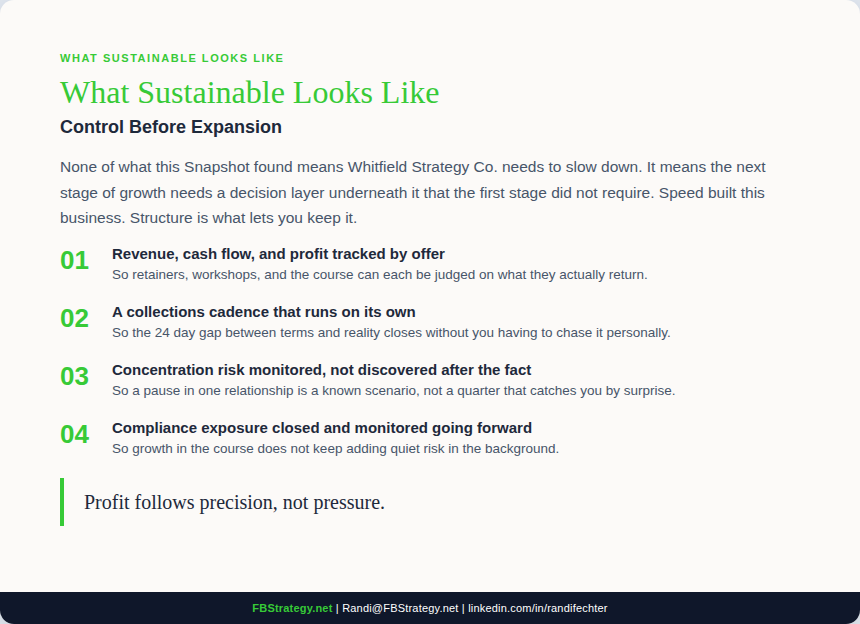 WHAT SUSTAINABLE LOOKS LIKE

What Sustainable Looks Like

Control Before Expansion

None of what this Snapshot found means Whitfield Strategy Co. needs to slow down. It means the next stage of growth needs a decision layer underneath it that the first stage did not require. Speed built this business. Structure is what lets you keep it.

01 Revenue, cash flow, and profit tracked by offer
So retainers, workshops, and the course can each be judged on what they actually return.

02 A collections cadence that runs on its own
So the 24 day gap between terms and reality closes without you having to chase it personally.

03 Concentration risk monitored, not discovered after the fact
So a pause in one relationship is a known scenario, not a quarter that catches you by surprise.

04 Compliance exposure closed and monitored going forward
So growth in the course does not keep adding quiet risk in the background.

Profit follows precision, not pressure.

FBStrategy.net | Randi@FBStrategy.net | linkedin.com/in/randifechter